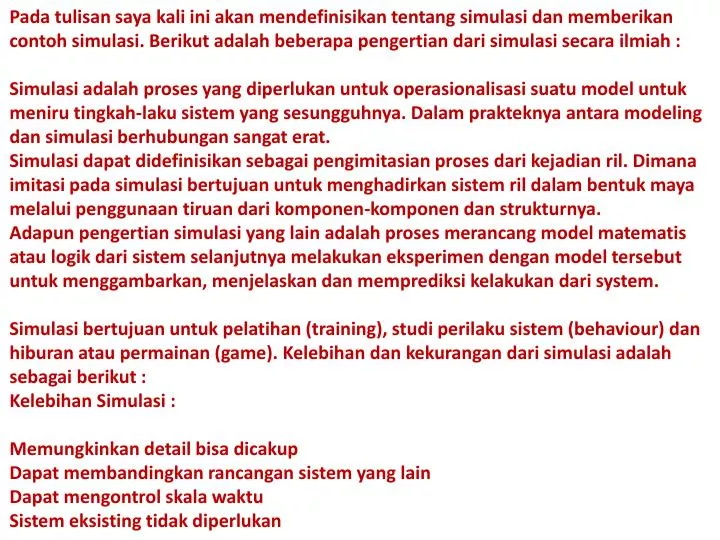 Pada tulisan saya kali ini akan mendefinisikan tentang simulasi dan memberikan contoh simulasi. Berikut adalah beberapa pengertian dari simulasi secara ilmiah :

Simulasi adalah proses yang diperlukan untuk operasionalisasi suatu model untuk meniru tingkah-laku sistem yang sesungguhnya. Dalam prakteknya antara modeling dan simulasi berhubungan sangat erat.
Simulasi dapat didefinisikan sebagai pengimitasian proses dari kejadian ril. Dimana imitasi pada simulasi bertujuan untuk menghadirkan sistem ril dalam bentuk maya melalui penggunaan tiruan dari komponen-komponen dan strukturnya.
Adapun pengertian simulasi yang lain adalah proses merancang model matematis atau logik dari sistem selanjutnya melakukan eksperimen dengan model tersebut untuk menggambarkan, menjelaskan dan memprediksi kelakukan dari system.

Simulasi bertujuan untuk pelatihan (training), studi perilaku sistem (behaviour) dan hiburan atau permainan (game). Kelebihan dan kekurangan dari simulasi adalah sebagai berikut :
Kelebihan Simulasi :

Memungkinkan detail bisa dicakup
Dapat membandingkan rancangan sistem yang lain
Dapat mengontrol skala waktu
Sistem eksisting tidak diperlukan